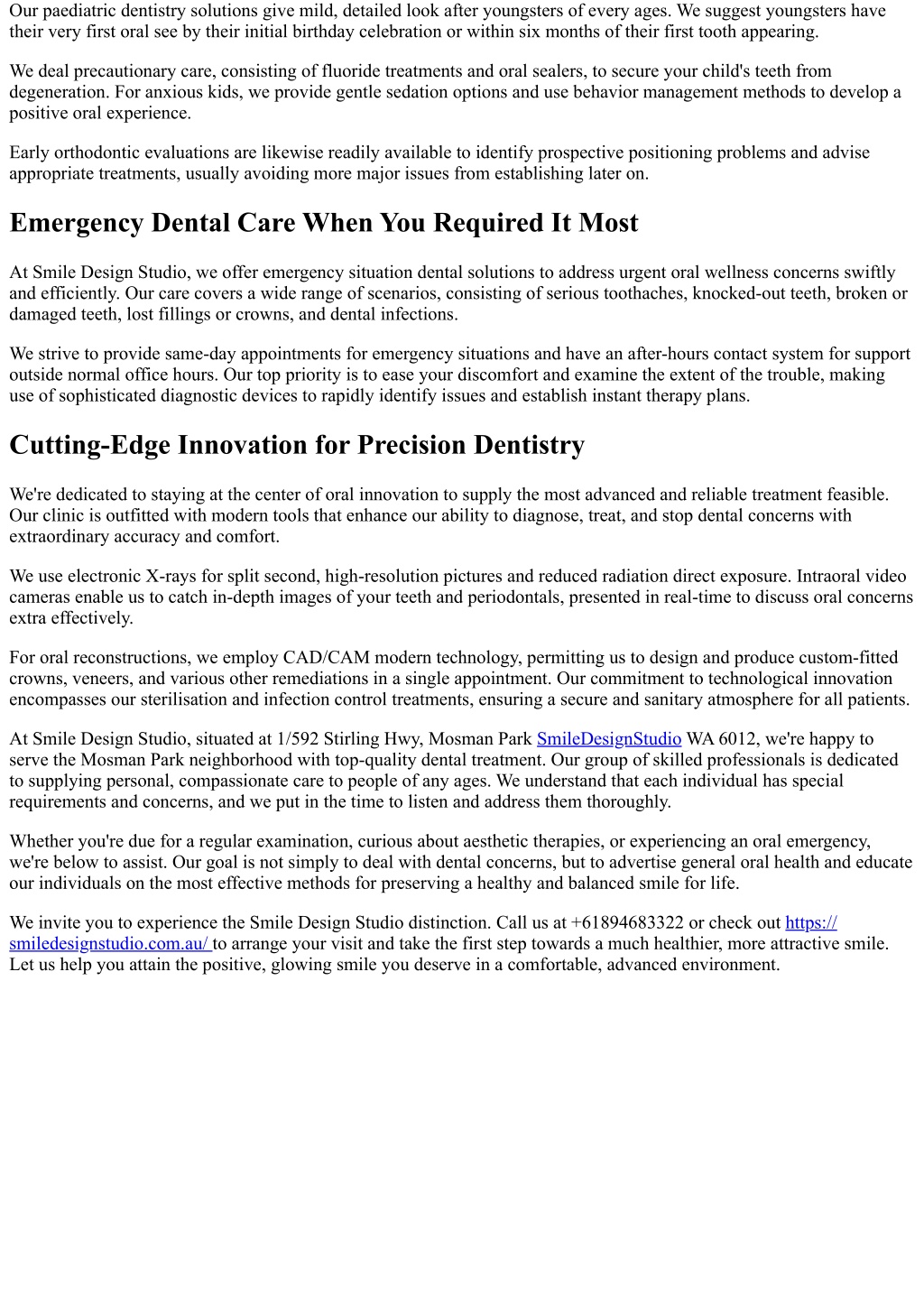 Our paediatric dentistry solutions give mild, detailed look after youngsters of every ages. We suggest youngsters have their very first oral see by their initial birthday celebration or within six months of their first tooth appearing.

We deal precautionary care, consisting of fluoride treatments and oral sealers, to secure your child's teeth from degeneration. For anxious kids, we provide gentle sedation options and use behavior management methods to develop a positive oral experience.

Early orthodontic evaluations are likewise readily available to identify prospective positioning problems and advise appropriate treatments, usually avoiding more major issues from establishing later on.

Emergency Dental Care When You Required It Most

At Smile Design Studio, we offer emergency situation dental solutions to address urgent oral wellness concerns swiftly and efficiently. Our care covers a wide range of scenarios, consisting of serious toothaches, knocked-out teeth, broken or damaged teeth, lost fillings or crowns, and dental infections.

We strive to provide same-day appointments for emergency situations and have an after-hours contact system for support outside normal office hours. Our top priority is to ease your discomfort and examine the extent of the trouble, making use of sophisticated diagnostic devices to rapidly identify issues and establish instant therapy plans.

Cutting-Edge Innovation for Precision Dentistry

We're dedicated to staying at the center of oral innovation to supply the most advanced and reliable treatment feasible. Our clinic is outfitted with modern tools that enhance our ability to diagnose, treat, and stop dental concerns with extraordinary accuracy and comfort.

We use electronic X-rays for split second, high-resolution pictures and reduced radiation direct exposure. Intraoral video cameras enable us to catch in-depth images of your teeth and periodontals, presented in real-time to discuss oral concerns extra effectively.

For oral reconstructions, we employ CAD/CAM modern technology, permitting us to design and produce custom-fitted crowns, veneers, and various other remediations in a single appointment. Our commitment to technological innovation encompasses our sterilisation and infection control treatments, ensuring a secure and sanitary atmosphere for all patients.

At Smile Design Studio, situated at 1/592 Stirling Hwy, Mosman Park SmileDesignStudio WA 6012, we're happy to serve the Mosman Park neighborhood with top-quality dental treatment. Our group of skilled professionals is dedicated to supplying personal, compassionate care to people of any ages. We understand that each individual has special requirements and concerns, and we put in the time to listen and address them thoroughly.

Whether you're due for a regular examination, curious about aesthetic therapies, or experiencing an oral emergency, we're below to assist. Our goal is not simply to deal with dental concerns, but to advertise general oral health and educate our individuals on the most effective methods for preserving a healthy and balanced smile for life.

We invite you to experience the Smile Design Studio distinction. Call us at +61894683322 or check out https://smiledesignstudio.com.au/ to arrange your visit and take the first step towards a much healthier, more attractive smile. Let us help you attain the positive, glowing smile you deserve in a comfortable, advanced environment.